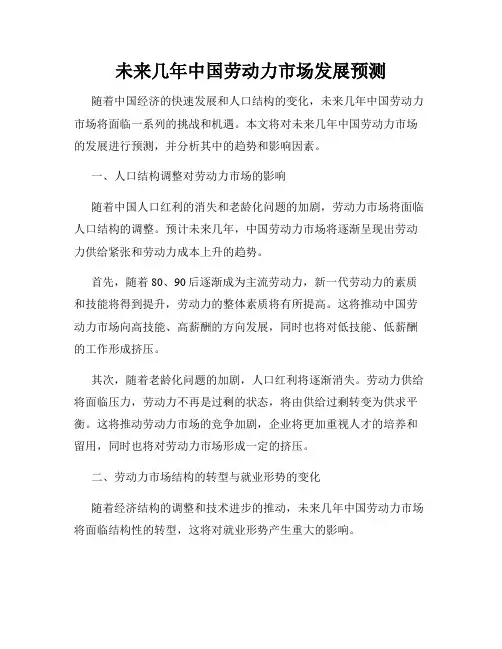 未来几年中国劳动力市场发展预测

随着中国经济的快速发展和人口结构的变化，未来几年中国劳动力市场将面临一系列的挑战和机遇。本文将对未来几年中国劳动力市场的发展进行预测，并分析其中的趋势和影响因素。

一、人口结构调整对劳动力市场的影响

随着中国人口红利的消失和老龄化问题的加剧，劳动力市场将面临人口结构的调整。预计未来几年，中国劳动力市场将逐渐呈现出劳动力供给紧张和劳动力成本上升的趋势。

首先，随着 80、90 后逐渐成为主流劳动力，新一代劳动力的素质和技能将得到提升，劳动力的整体素质将有所提高。这将推动中国劳动力市场向高技能、高薪酬的方向发展，同时也将对低技能、低薪酬的工作形成挤压。

其次，随着老龄化问题的加剧，人口红利将逐渐消失。劳动力供给将面临压力，劳动力不再是过剩的状态，将由供给过剩转变为供求平衡。这将推动劳动力市场的竞争加剧，企业将更加重视人才的培养和留用，同时也将对劳动力市场形成一定的挤压。

二、劳动力市场结构的转型与就业形势的变化

随着经济结构的调整和技术进步的推动，未来几年中国劳动力市场将面临结构性的转型，这将对就业形势产生重大的影响。